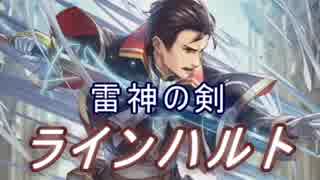 雷神の剣

ラインハルト